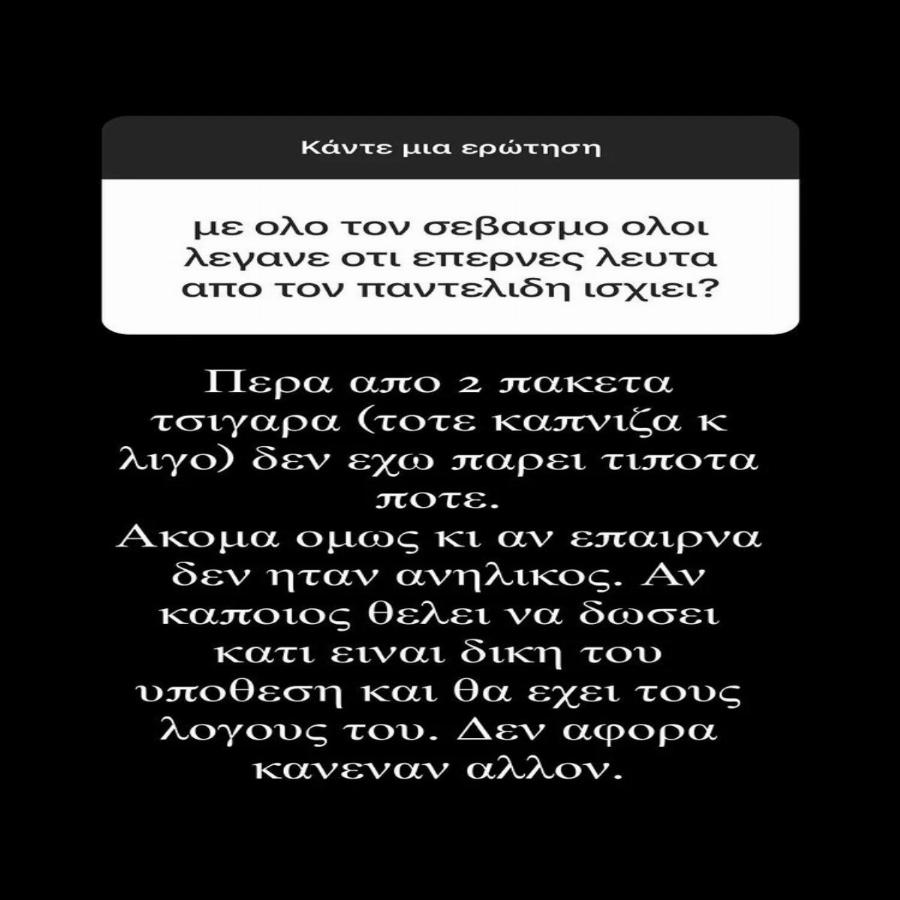 Κάντε μια ερώτηση

με ολο τον σεβασμο ολοι λεγανε οτι επερνες λευτα απο τον παντελιδη ισχιει?

Περα απο 2 πακετα τσιγαρα (τοτε καπνιζα κ λιγο) δεν εχω παρει τιποτα ποτε.
Ακομα ομως κι αν επαιρνα δεν ηταν ανηλικος. Αν καποιος θελει να δωσει κατι ειναι δικη του υποθεση και θα εχει τους λογους του. Δεν αφορα κανεναν αλλον.